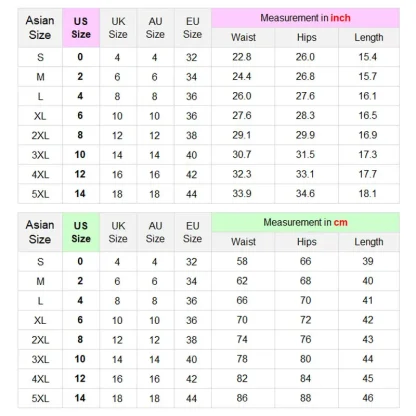 | Asian Size | US Size | UK Size | AU Size | EU Size | Measurement in inch | | |
|---|---|---|---|---|---|---|---|
| | | | | | Waist | Hips | Length |
| S | 0 | 4 | 4 | 32 | 22.8 | 26.0 | 15.4 |
| M | 2 | 6 | 6 | 34 | 24.4 | 26.8 | 15.7 |
| L | 4 | 8 | 8 | 36 | 26.0 | 27.6 | 16.1 |
| XL | 6 | 10 | 10 | 36 | 27.6 | 28.3 | 16.5 |
| 2XL | 8 | 12 | 12 | 38 | 29.1 | 29.9 | 16.9 |
| 3XL | 10 | 14 | 14 | 40 | 30.7 | 31.5 | 17.3 |
| 4XL | 12 | 16 | 16 | 42 | 32.3 | 33.1 | 17.7 |
| 5XL | 14 | 18 | 18 | 44 | 33.9 | 34.6 | 18.1 |

| Asian Size | US Size | UK Size | AU Size | EU Size | Measurement in cm | | |
|---|---|---|---|---|---|---|---|
| | | | | | Waist | Hips | Length |
| S | 0 | 4 | 4 | 32 | 58 | 66 | 39 |
| M | 2 | 6 | 6 | 34 | 62 | 68 | 40 |
| L | 4 | 8 | 8 | 36 | 66 | 70 | 41 |
| XL | 6 | 10 | 10 | 36 | 70 | 72 | 42 |
| 2XL | 8 | 12 | 12 | 38 | 74 | 76 | 43 |
| 3XL | 10 | 14 | 14 | 40 | 78 | 80 | 44 |
| 4XL | 12 | 16 | 16 | 42 | 82 | 84 | 45 |
| 5XL | 14 | 18 | 18 | 44 | 86 | 88 | 46 |